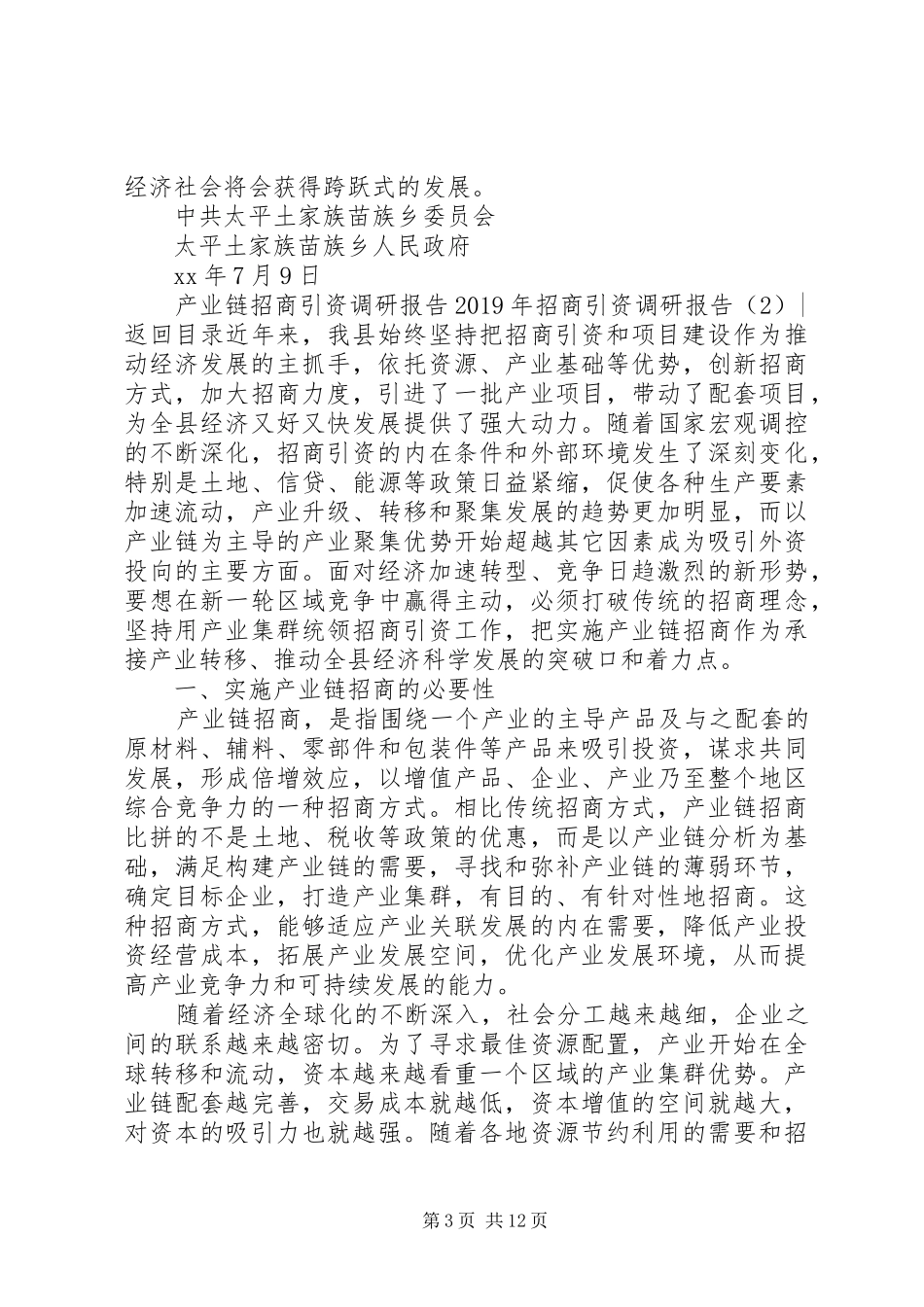 经济社会将会获得跨跃式的发展。

中共太平土家族苗族乡委员会

太平土家族苗族乡人民政府

xx 年 7 月 9 日

产业链招商引资调研报告 2019 年招商引资调研报告（2）| 返回目录近年来，我县始终坚持把招商引资和项目建设作为推动经济发展的主抓手，依托资源、产业基础等优势，创新招商方式，加大招商力度，引进了一批产业项目，带动了配套项目，为全县经济又好又快发展提供了强大动力。随着国家宏观调控的不断深化，招商引资的内在条件和外部环境发生了深刻变化，特别是土地、信贷、能源等政策日益紧缩，促使各种生产要素加速流动，产业升级、转移和聚集发展的趋势更加明显，而以产业链为主导的产业聚集优势开始超越其它因素成为吸引外资投向的主要方面。面对经济加速转型、竞争日趋激烈的新形势，要想在新一轮区域竞争中赢得主动，必须打破传统的招商理念，坚持用产业集群统领招商引资工作，把实施产业链招商作为承接产业转移、推动全县经济科学发展的突破口和着力点。

一、实施产业链招商的必要性

产业链招商，是指围绕一个产业的主导产品及与之配套的原材料、辅料、零部件和包装件等产品来吸引投资，谋求共同发展，形成倍增效应，以增值产品、企业、产业乃至整个地区综合竞争力的一种招商方式。相比传统招商方式，产业链招商比拼的不是土地、税收等政策的优惠，而是以产业链分析为基础，满足构建产业链的需要，寻找和弥补产业链的薄弱环节，确定目标企业，打造产业集群，有目的、有针对性地招商。这种招商方式，能够适应产业关联发展的内在需要，降低产业投资经营成本，拓展产业发展空间，优化产业发展环境，从而提高产业竞争力和可持续发展的能力。

随着经济全球化的不断深入，社会分工越来越细，企业之间的联系越来越密切。为了寻求最佳资源配置，产业开始在全球转移和流动，资本越来越看重一个区域的产业集群优势。产业链配套越完善，交易成本就越低，资本增值的空间就越大，对资本的吸引力也就越强。随着各地资源节约利用的需要和招

第 3 页 共 12 页